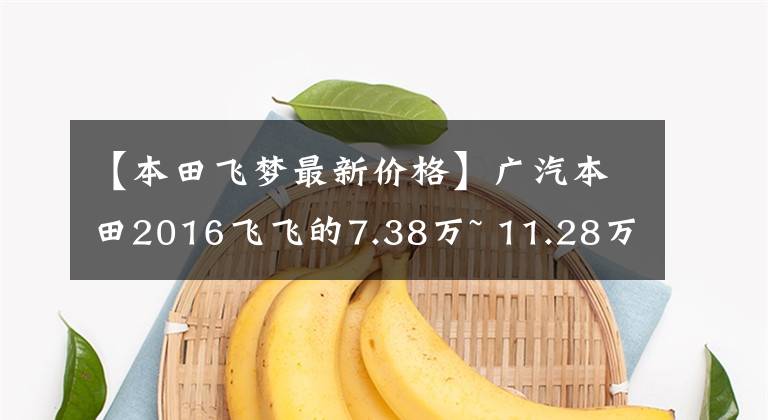 【本田飞梦最新价格】广汽本田2016飞飞的7.38万~ 11.28万